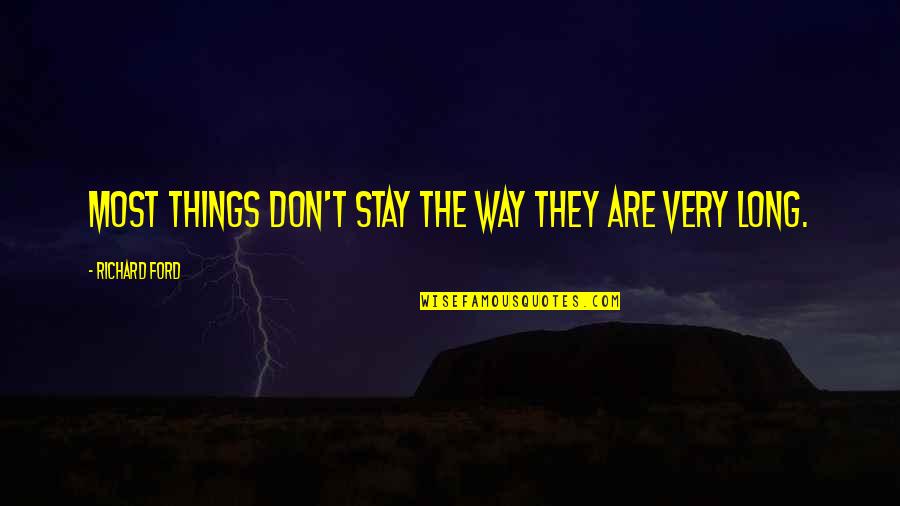 MOST THINGS DON'T STAY THE WAY THEY ARE VERY LONG.

- RICHARD FORD

WISEFAMOUSQUOTES.COM